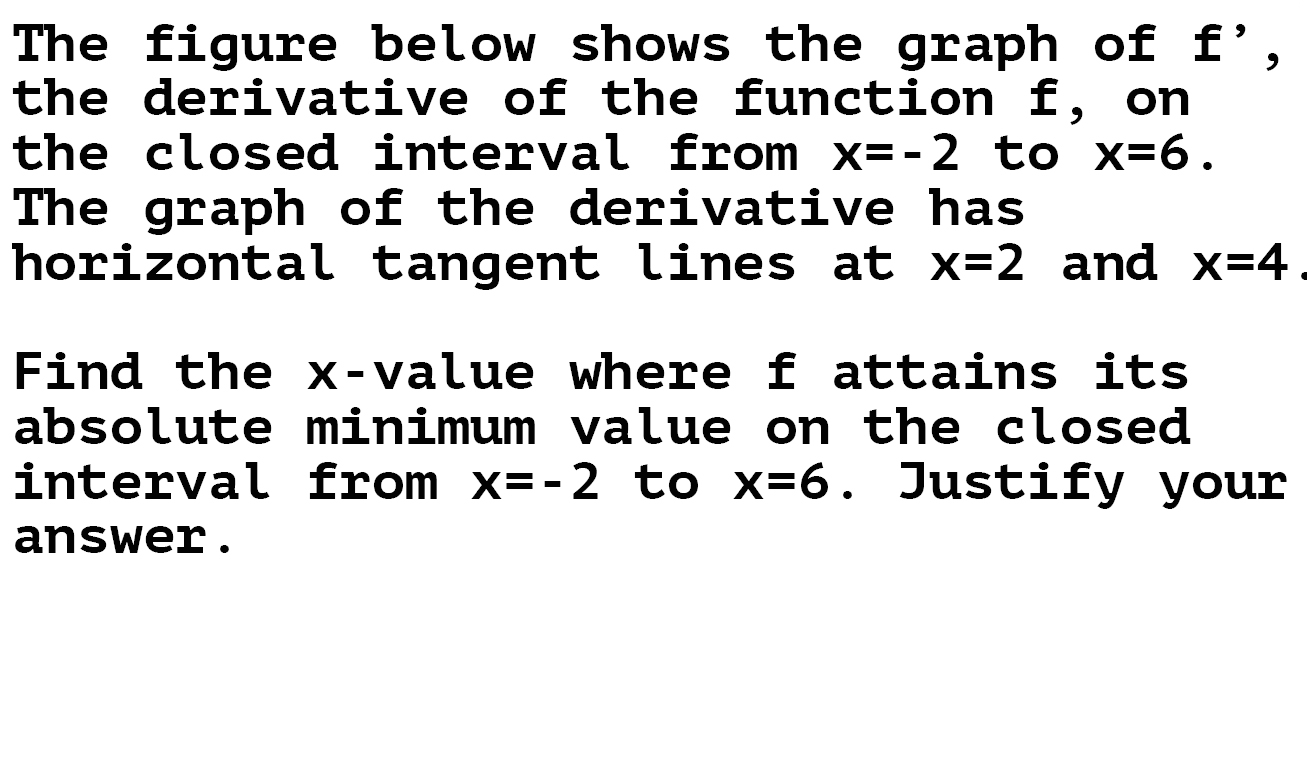 The figure below shows the graph of f', the derivative of the function f, on the closed interval from x=-2 to x=6. The graph of the derivative has horizontal tangent lines at x=2 and x=4.

Find the x-value where f attains its absolute minimum value on the closed interval from x=-2 to x=6. Justify your answer.